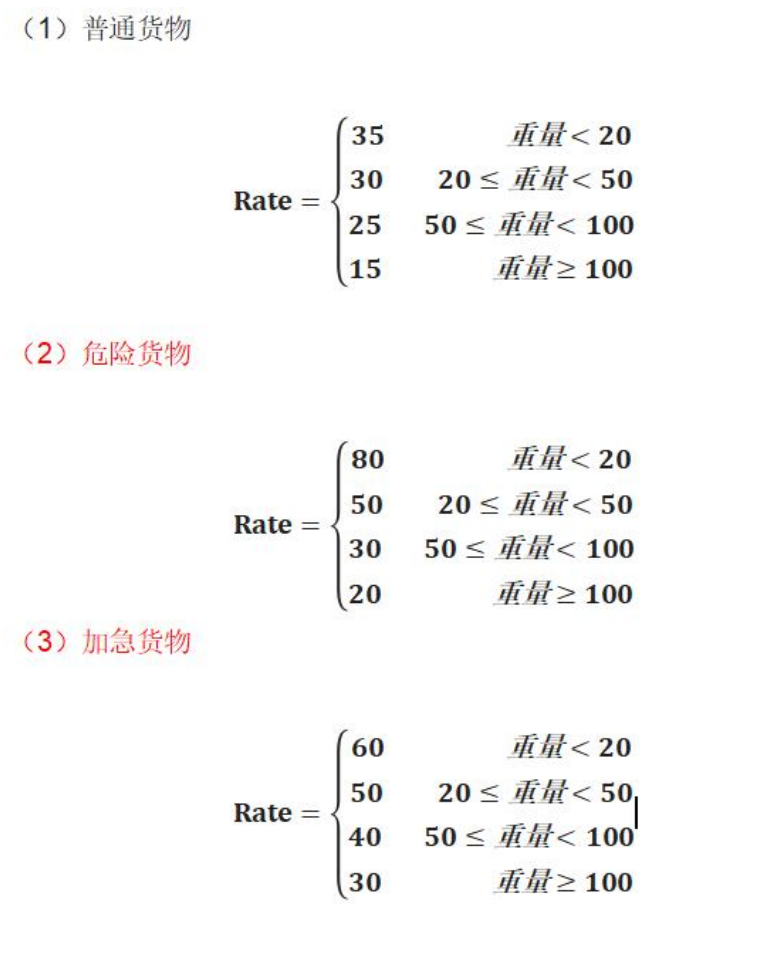 （1）普通货物

$$\mathbf{Rate} = \begin{cases} 35 & 重量 < 20 \\ 30 & 20 \le 重量 < 50 \\ 25 & 50 \le 重量 < 100 \\ 15 & 重量 \ge 100 \end{cases}$$

（2）危险货物

$$\mathbf{Rate} = \begin{cases} 80 & 重量 < 20 \\ 50 & 20 \le 重量 < 50 \\ 30 & 50 \le 重量 < 100 \\ 20 & 重量 \ge 100 \end{cases}$$

（3）加急货物

$$\mathbf{Rate} = \begin{cases} 60 & 重量 < 20 \\ 50 & 20 \le 重量 < 50 \\ 40 & 50 \le 重量 < 100 \\ 30 & 重量 \ge 100 \end{cases}$$